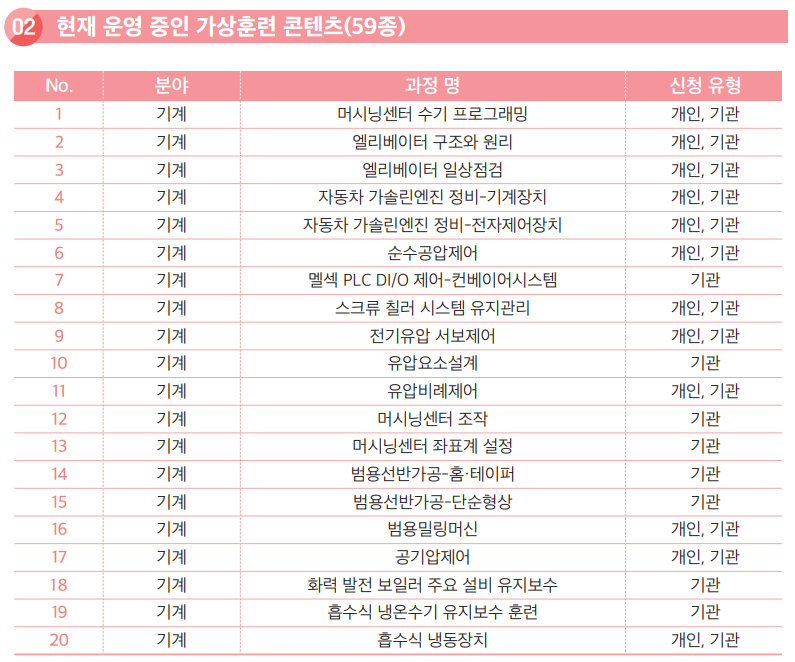 02 현재 운영 중인 가상훈련 콘텐츠(59종)

| No. | 분야 | 과정 명 | 신청 유형 |
|---|---|---|---|
| 1 | 기계 | 머시닝센터 수기 프로그래밍 | 개인, 기관 |
| 2 | 기계 | 엘리베이터 구조와 원리 | 개인, 기관 |
| 3 | 기계 | 엘리베이터 일상점검 | 개인, 기관 |
| 4 | 기계 | 자동차 가솔린엔진 정비-기계장치 | 개인, 기관 |
| 5 | 기계 | 자동차 가솔린엔진 정비-전자제어장치 | 개인, 기관 |
| 6 | 기계 | 순수공압제어 | 개인, 기관 |
| 7 | 기계 | 멜섹 PLC DI/O 제어-컨베이어시스템 | 기관 |
| 8 | 기계 | 스크류 칠러 시스템 유지관리 | 개인, 기관 |
| 9 | 기계 | 전기유압 서보제어 | 개인, 기관 |
| 10 | 기계 | 유압요소설계 | 기관 |
| 11 | 기계 | 유압비례제어 | 개인, 기관 |
| 12 | 기계 | 머시닝센터 조작 | 기관 |
| 13 | 기계 | 머시닝센터 좌표계 설정 | 기관 |
| 14 | 기계 | 범용선반가공-홈·테이퍼 | 기관 |
| 15 | 기계 | 범용선반가공-단순형상 | 기관 |
| 16 | 기계 | 범용밀링머신 | 개인, 기관 |
| 17 | 기계 | 공기압제어 | 개인, 기관 |
| 18 | 기계 | 화력 발전 보일러 주요 설비 유지보수 | 기관 |
| 19 | 기계 | 흡수식 냉온수기 유지보수 훈련 | 기관 |
| 20 | 기계 | 흡수식 냉동장치 | 개인, 기관 |